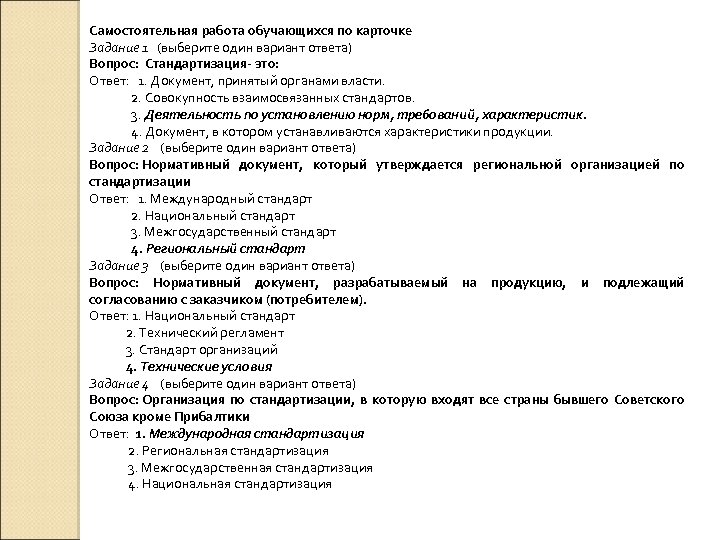 Самостоятельная работа обучающихся по карточке
Задание 1 (выберите один вариант ответа)
Вопрос: Стандартизация- это:
Ответ: 1. Документ, принятый органами власти.
2. Совокупность взаимосвязанных стандартов.
3. Деятельность по установлению норм, требований, характеристик.
4. Документ, в котором устанавливаются характеристики продукции.
Задание 2 (выберите один вариант ответа)
Вопрос: Нормативный документ, который утверждается региональной организацией по стандартизации
Ответ: 1. Международный стандарт
2. Национальный стандарт
3. Межгосударственный стандарт
4. Региональный стандарт
Задание 3 (выберите один вариант ответа)
Вопрос: Нормативный документ, разрабатываемый на продукцию, и подлежащий согласованию с заказчиком (потребителем).
Ответ: 1. Национальный стандарт
2. Технический регламент
3. Стандарт организаций
4. Технические условия
Задание 4 (выберите один вариант ответа)
Вопрос: Организация по стандартизации, в которую входят все страны бывшего Советского Союза кроме Прибалтики
Ответ: 1. Международная стандартизация
2. Региональная стандартизация
3. Межгосударственная стандартизация
4. Национальная стандартизация